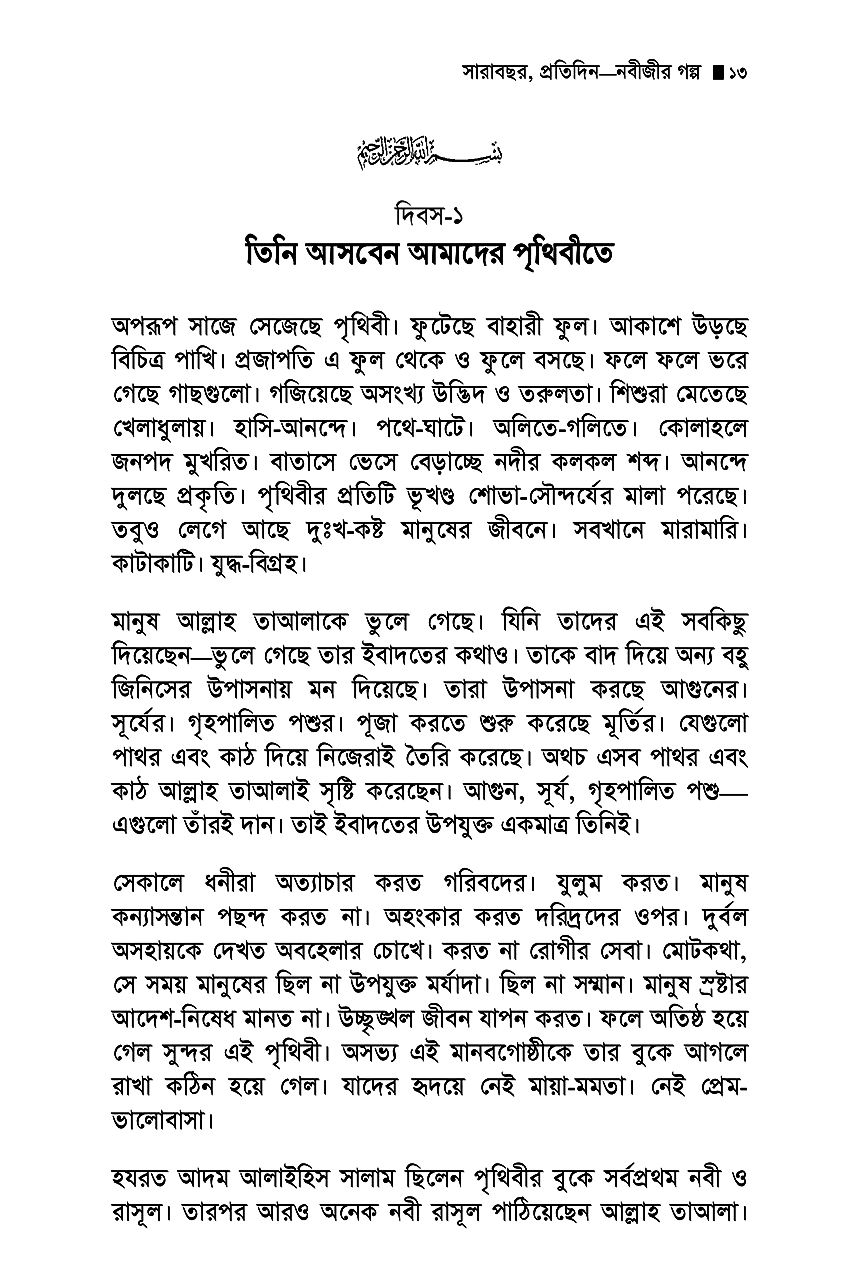 সারাবছর, প্রতিদিন—নবীজীর গল্প ■ ১৩

بسم الله الرحمن الرحيم

দিবস-১
তিনি আসবেন আমাদের পৃথিবীতে

অপরূপ সাজে সেজেছে পৃথিবী। ফুটেছে বাহারী ফুল। আকাশে উড়ছে বিচিত্র পাখি। প্রজাপতি এ ফুল থেকে ও ফুলে বসছে। ফলে ফলে ভরে গেছে গাছগুলো। গজিয়েছে অসংখ্য উদ্ভিদ ও তরুলতা। শিশুরা মেতেছে খেলাধুলায়। হাসি-আনন্দে। পথে-ঘাটে। অলিতে-গলিতে। কোলাহলে জনপদ মুখরিত। বাতাসে ভেসে বেড়াচ্ছে নদীর কলকল শব্দ। আনন্দে দুলছে প্রকৃতি। পৃথিবীর প্রতিটি ভূখণ্ড শোভা-সৌন্দর্যের মালা পরেছে। তবুও লেগে আছে দুঃখ-কষ্ট মানুষের জীবনে। সবখানে মারামারি। কাটাকাটি। যুদ্ধ-বিগ্রহ।

মানুষ আল্লাহ তাআলাকে ভুলে গেছে। যিনি তাদের এই সবকিছু দিয়েছেন—ভুলে গেছে তার ইবাদতের কথাও। তাকে বাদ দিয়ে অন্য বহু জিনিসের উপাসনায় মন দিয়েছে। তারা উপাসনা করছে আগুনের। সূর্যের। গৃহপালিত পশুর। পূজা করতে শুরু করেছে মূর্তির। যেগুলো পাথর এবং কাঠ দিয়ে নিজেরাই তৈরি করেছে। অথচ এসব পাথর এবং কাঠ আল্লাহ তাআলাই সৃষ্টি করেছেন। আগুন, সূর্য, গৃহপালিত পশু—এগুলো তাঁরই দান। তাই ইবাদতের উপযুক্ত একমাত্র তিনিই।

সেকালে ধনীরা অত্যাচার করত গরিবদের। যুলুম করত। মানুষ কন্যাসন্তান পছন্দ করত না। অহংকার করত দরিদ্রদের ওপর। দুর্বল অসহায়কে দেখত অবহেলার চোখে। করত না রোগীর সেবা। মোটকথা, সে সময় মানুষের ছিল না উপযুক্ত মর্যাদা। ছিল না সম্মান। মানুষ স্রষ্টার আদেশ-নিষেধ মানত না। উচ্ছৃঙ্খল জীবন যাপন করত। ফলে অতিষ্ঠ হয়ে গেল সুন্দর এই পৃথিবী। অসভ্য এই মানবগোষ্ঠীকে তার বুকে আগলে রাখা কঠিন হয়ে গেল। যাদের হৃদয়ে নেই মায়া-মমতা। নেই প্রেম-ভালোবাসা।

হযরত আদম আলাইহিস সালাম ছিলেন পৃথিবীর বুকে সর্বপ্রথম নবী ও রাসূল। তারপর আরও অনেক নবী রাসূল পাঠিয়েছেন আল্লাহ তাআলা।